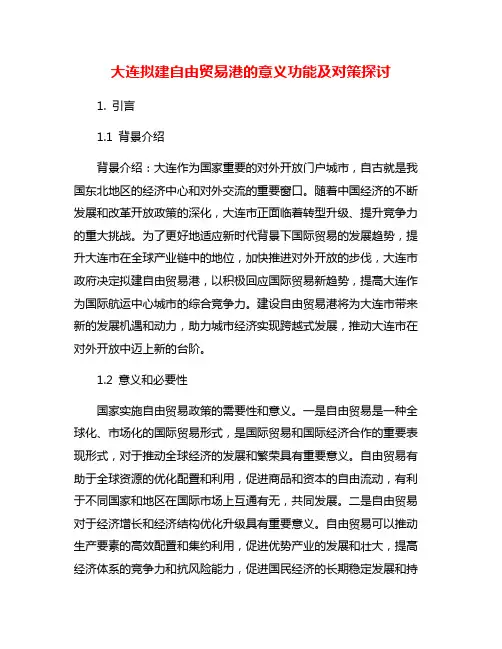 大连拟建自由贸易港的意义功能及对策探讨

1. 引言

1.1 背景介绍

背景介绍：大连作为国家重要的对外开放门户城市，自古就是我国东北地区的经济中心和对外交流的重要窗口。随着中国经济的不断发展和改革开放政策的深化，大连市正面临着转型升级、提升竞争力的重大挑战。为了更好地适应新时代背景下国际贸易的发展趋势，提升大连市在全球产业链中的地位，加快推进对外开放的步伐，大连市政府决定拟建自由贸易港，以积极回应国际贸易新趋势，提高大连作为国际航运中心城市的综合竞争力。建设自由贸易港将为大连市带来新的发展机遇和动力，助力城市经济实现跨越式发展，推动大连市在对外开放中迈上新的台阶。

1.2 意义和必要性

国家实施自由贸易政策的需要性和意义。一是自由贸易是一种全球化、市场化的国际贸易形式，是国际贸易和国际经济合作的重要表现形式，对于推动全球经济的发展和繁荣具有重要意义。自由贸易有助于全球资源的优化配置和利用，促进商品和资本的自由流动，有利于不同国家和地区在国际市场上互通有无，共同发展。二是自由贸易对于经济增长和经济结构优化升级具有重要意义。自由贸易可以推动生产要素的高效配置和集约利用，促进优势产业的发展和壮大，提高经济体系的竞争力和抗风险能力，促进国民经济的长期稳定发展和持